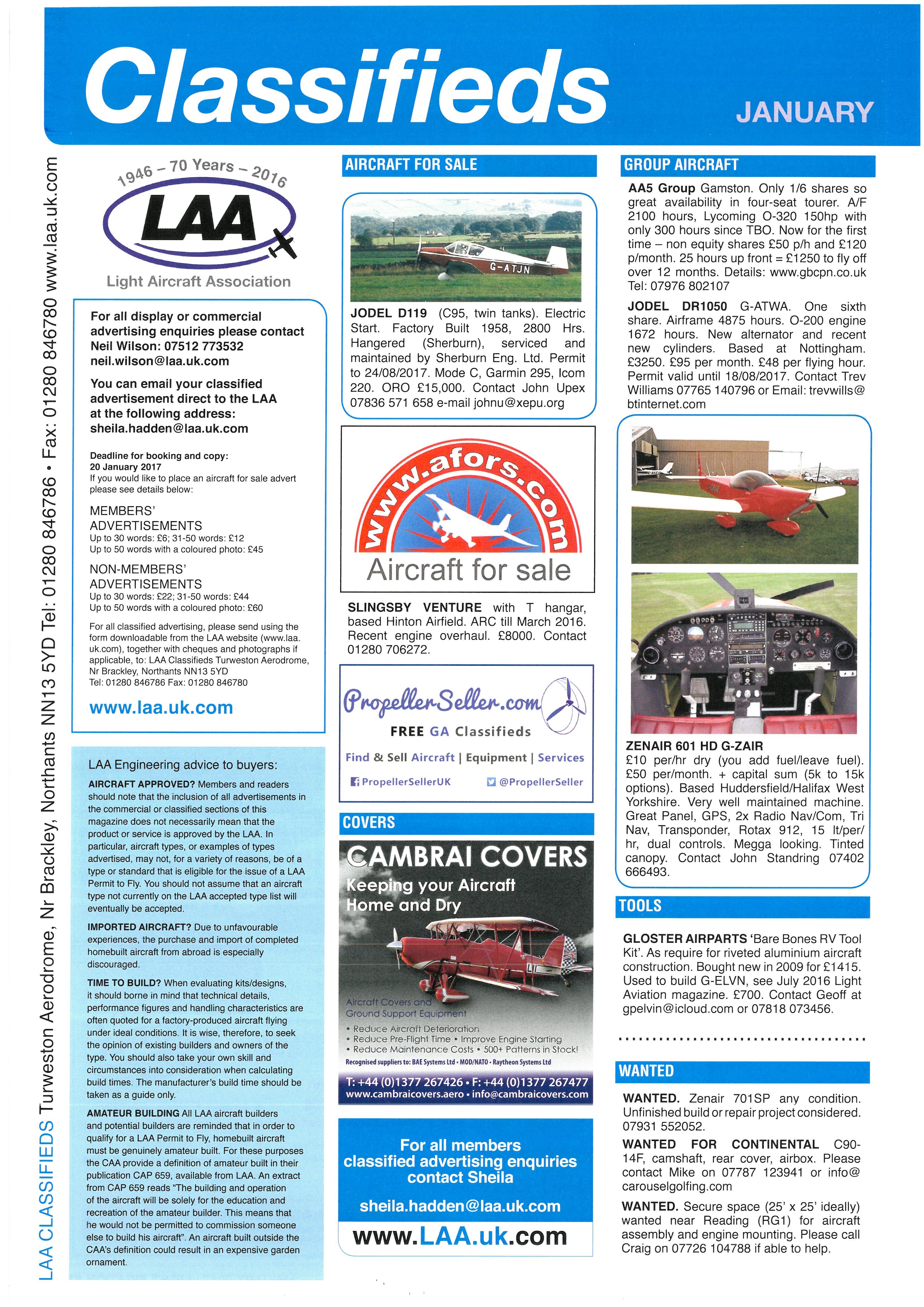 Classifieds

JANUARY

LAA CLASSIFIEDS Turweston Aerodrome, Nr Brackley, Northants NN13 5YD Tel: 01280 846786 • Fax: 01280 846780 www.laa.uk.com

1946 – 70 Years – 2016

LAA

Light Aircraft Association

For all display or commercial advertising enquiries please contact Neil Wilson: 07512 773532 neil.wilson@laa.uk.com

You can email your classified advertisement direct to the LAA at the following address: sheila.hadden@laa.uk.com

Deadline for booking and copy: 20 January 2017
If you would like to place an aircraft for sale advert please see details below:

MEMBERS' ADVERTISEMENTS
Up to 30 words: £6; 31-50 words: £12
Up to 50 words with a coloured photo: £45

NON-MEMBERS' ADVERTISEMENTS
Up to 30 words: £22; 31-50 words: £44
Up to 50 words with a coloured photo: £60

For all classified advertising, please send using the form downloadable from the LAA website (www.laa.uk.com), together with cheques and photographs if applicable, to: LAA Classifieds Turweston Aerodrome, Nr Brackley, Northants NN13 5YD
Tel: 01280 846786 Fax: 01280 846780

www.laa.uk.com

LAA Engineering advice to buyers:

AIRCRAFT APPROVED? Members and readers should note that the inclusion of all advertisements in the commercial or classified sections of this magazine does not necessarily mean that the product or service is approved by the LAA. In particular, aircraft types, or examples of types advertised, may not, for a variety of reasons, be of a type or standard that is eligible for the issue of a LAA Permit to Fly. You should not assume that an aircraft type not currently on the LAA accepted type list will eventually be accepted.

IMPORTED AIRCRAFT? Due to unfavourable experiences, the purchase and import of completed homebuilt aircraft from abroad is especially discouraged.

TIME TO BUILD? When evaluating kits/designs, it should borne in mind that technical details, performance figures and handling characteristics are often quoted for a factory-produced aircraft flying under ideal conditions. It is wise, therefore, to seek the opinion of existing builders and owners of the type. You should also take your own skill and circumstances into consideration when calculating build times. The manufacturer's build time should be taken as a guide only.

AMATEUR BUILDING All LAA aircraft builders and potential builders are reminded that in order to qualify for a LAA Permit to Fly, homebuilt aircraft must be genuinely amateur built. For these purposes the CAA provide a definition of amateur built in their publication CAP 659, available from LAA. An extract from CAP 659 reads "The building and operation of the aircraft will be solely for the education and recreation of the amateur builder. This means that he would not be permitted to commission someone else to build his aircraft". An aircraft built outside the CAA's definition could result in an expensive garden ornament.

AIRCRAFT FOR SALE

G-ATJN

JODEL D119 (C95, twin tanks). Electric Start. Factory Built 1958, 2800 Hrs. Hangered (Sherburn), serviced and maintained by Sherburn Eng. Ltd. Permit to 24/08/2017. Mode C, Garmin 295, Icom 220. ORO £15,000. Contact John Upex 07836 571 658 e-mail johnu@xepu.org

www.afors.com
Aircraft for sale

SLINGSBY VENTURE with T hangar, based Hinton Airfield. ARC till March 2016. Recent engine overhaul. £8000. Contact 01280 706272.

PropellerSeller.com
FREE GA Classifieds
Find & Sell Aircraft | Equipment | Services
PropellerSellerUK @PropellerSeller

COVERS

CAMBRAI COVERS
Keeping your Aircraft Home and Dry
Aircraft Covers and Ground Support Equipment
• Reduce Aircraft Deterioration
• Reduce Pre-Flight Time • Improve Engine Starting
• Reduce Maintenance Costs • 500+ Patterns in Stock!
Recognised suppliers to: BAE Systems Ltd • MOD/NATO • Raytheon Systems Ltd
T: +44 (0)1377 267426 • F: +44 (0)1377 267477
www.cambraicovers.aero • info@cambraicovers.com

For all members classified advertising enquiries contact Sheila
sheila.hadden@laa.uk.com
www.LAA.uk.com

GROUP AIRCRAFT

AA5 Group Gamston. Only 1/6 shares so great availability in four-seat tourer. A/F 2100 hours, Lycoming O-320 150hp with only 300 hours since TBO. Now for the first time – non equity shares £50 p/h and £120 p/month. 25 hours up front = £1250 to fly off over 12 months. Details: www.gbcpn.co.uk Tel: 07976 802107

JODEL DR1050 G-ATWA. One sixth share. Airframe 4875 hours. O-200 engine 1672 hours. New alternator and recent new cylinders. Based at Nottingham. £3250. £95 per month. £48 per flying hour. Permit valid until 18/08/2017. Contact Trev Williams 07765 140796 or Email: trevwills@btinternet.com

ZENAIR 601 HD G-ZAIR
£10 per/hr dry (you add fuel/leave fuel). £50 per/month. + capital sum (5k to 15k options). Based Huddersfield/Halifax West Yorkshire. Very well maintained machine. Great Panel, GPS, 2x Radio Nav/Com, Tri Nav, Transponder, Rotax 912, 15 lt/per/hr, dual controls. Megga looking. Tinted canopy. Contact John Standring 07402 666493.

TOOLS

GLOSTER AIRPARTS 'Bare Bones RV Tool Kit'. As require for riveted aluminium aircraft construction. Bought new in 2009 for £1415. Used to build G-ELVN, see July 2016 Light Aviation magazine. £700. Contact Geoff at gpelvin@icloud.com or 07818 073456.

WANTED

WANTED. Zenair 701SP any condition. Unfinished build or repair project considered. 07931 552052.

WANTED FOR CONTINENTAL C90-14F, camshaft, rear cover, airbox. Please contact Mike on 07787 123941 or info@carouselgolfing.com

WANTED. Secure space (25' x 25' ideally) wanted near Reading (RG1) for aircraft assembly and engine mounting. Please call Craig on 07726 104788 if able to help.